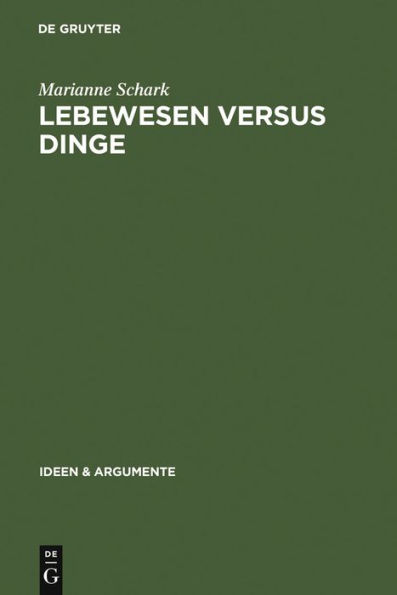 DE GRUYTER

Marianne Schark

LEBEWESEN VERSUS DINGE

IDEEN & ARGUMENTE

DE
G